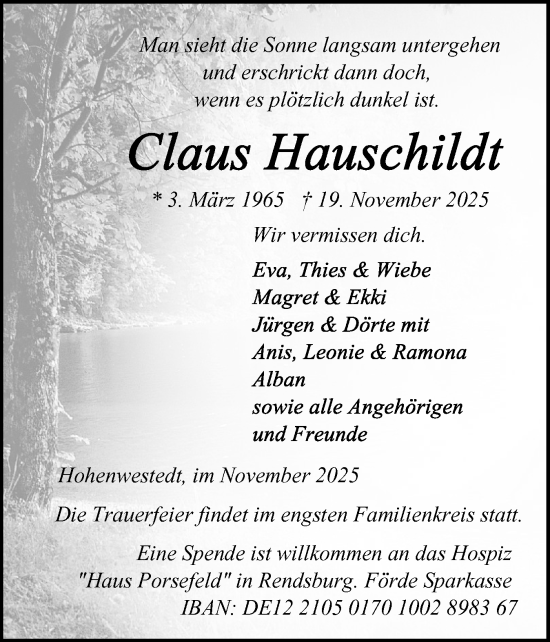 Man sieht die Sonne langsam untergehen
und erschrickt dann doch,
wenn es plötzlich dunkel ist.

Claus Hauschildt

* 3. März 1965 † 19. November 2025

Wir vermissen dich.

Eva, Thies & Wiebe
Magret & Ekki
Jürgen & Dörte mit
Anis, Leonie & Ramona
Alban
sowie alle Angehörigen
und Freunde

Hohenwestedt, im November 2025

Die Trauerfeier findet im engsten Familienkreis statt.

Eine Spende ist willkommen an das Hospiz
"Haus Porsefeld" in Rendsburg. Förde Sparkasse
IBAN: DE12 2105 0170 1002 8983 67